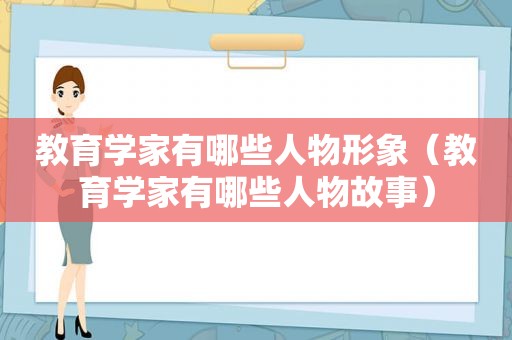 教育学家有哪些人物形象（教育学家有哪些人物故事）